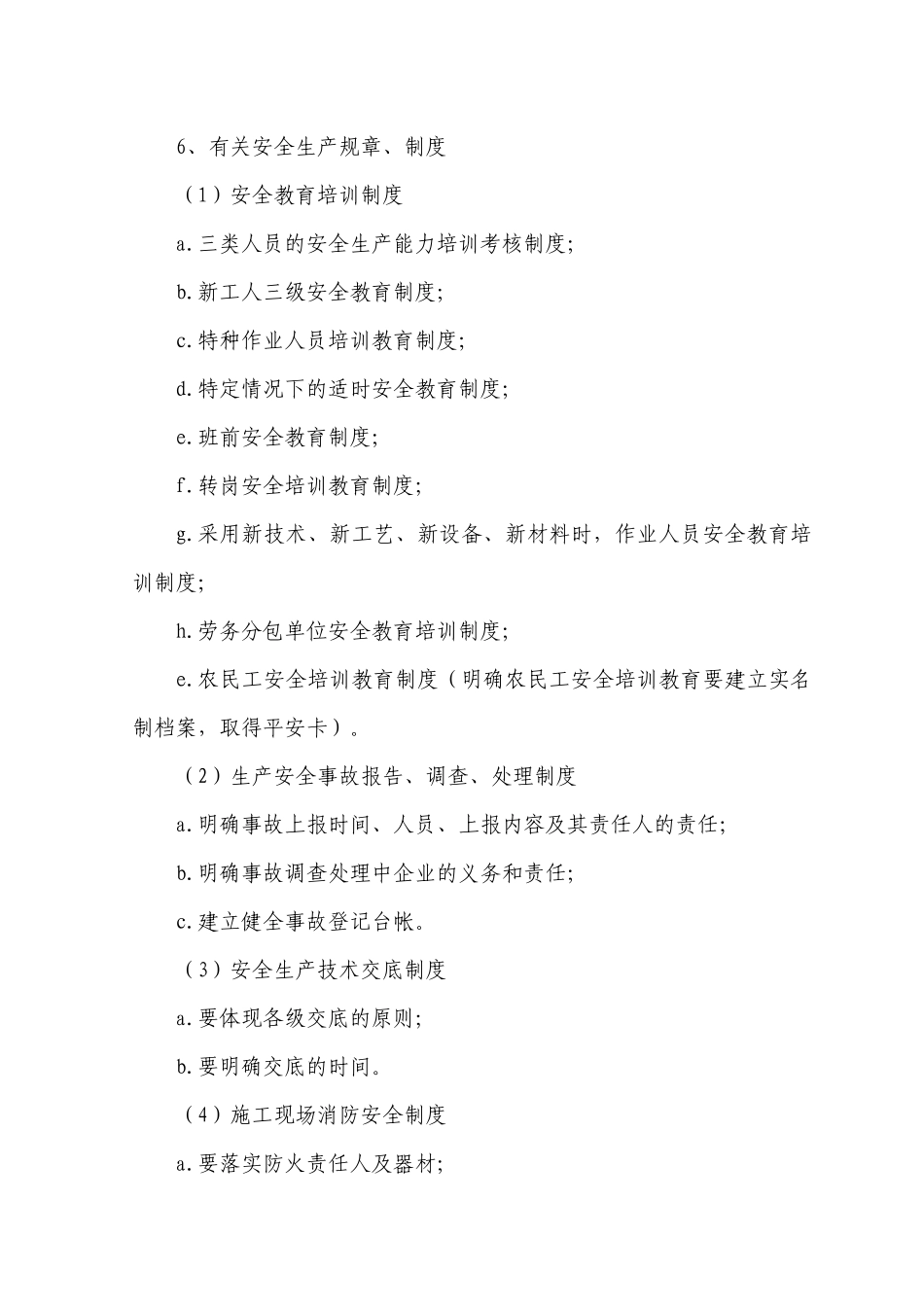 6、有关安全生产规章、制度

（1）安全教育培训制度

a.三类人员的安全生产能力培训考核制度;

b.新工人三级安全教育制度;

c.特种作业人员培训教育制度;

d.特定情况下的适时安全教育制度;

e.班前安全教育制度;

f.转岗安全培训教育制度;

g.采用新技术、新工艺、新设备、新材料时，作业人员安全教育培训制度;

h.劳务分包单位安全教育培训制度;

e.农民工安全培训教育制度（明确农民工安全培训教育要建立实名制档案，取得平安卡）。

（2）生产安全事故报告、调查、处理制度

a.明确事故上报时间、人员、上报内容及其责任人的责任;

b.明确事故调查处理中企业的义务和责任;

c.建立健全事故登记台帐。

（3）安全生产技术交底制度

a.要体现各级交底的原则;

b.要明确交底的时间。

（4）施工现场消防安全制度

a.要落实防火责任人及器材;